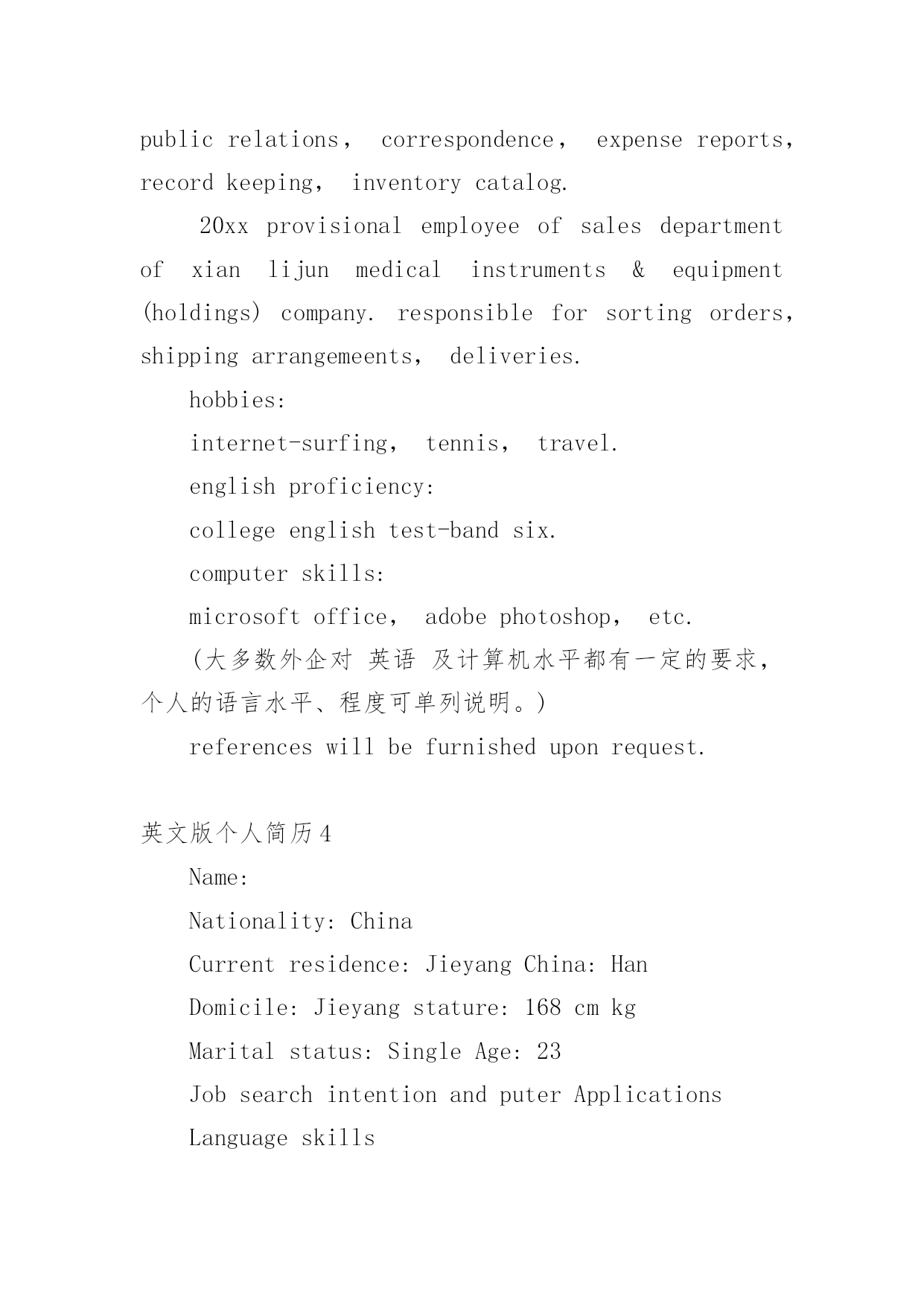 public relations， correspondence， expense reports, record keeping， inventory catalog.

20xx provisional employee of sales department of xian lijun medical instruments & equipment (holdings) company. responsible for sorting orders, shipping arrangemeents， deliveries.

hobbies:

internet-surfing， tennis， travel.

english proficiency:

college english test-band six.

computer skills:

microsoft office， adobe photoshop， etc.

(大多数外企对 英语 及计算机水平都有一定的要求，个人的语言水平、程度可单列说明。)

references will be furnished upon request.

英文版个人简历4

Name:

Nationality: China

Current residence: Jieyang China: Han

Domicile: Jieyang stature: 168 cm kg

Marital status: Single Age: 23

Job search intention and puter Applications

Language skills